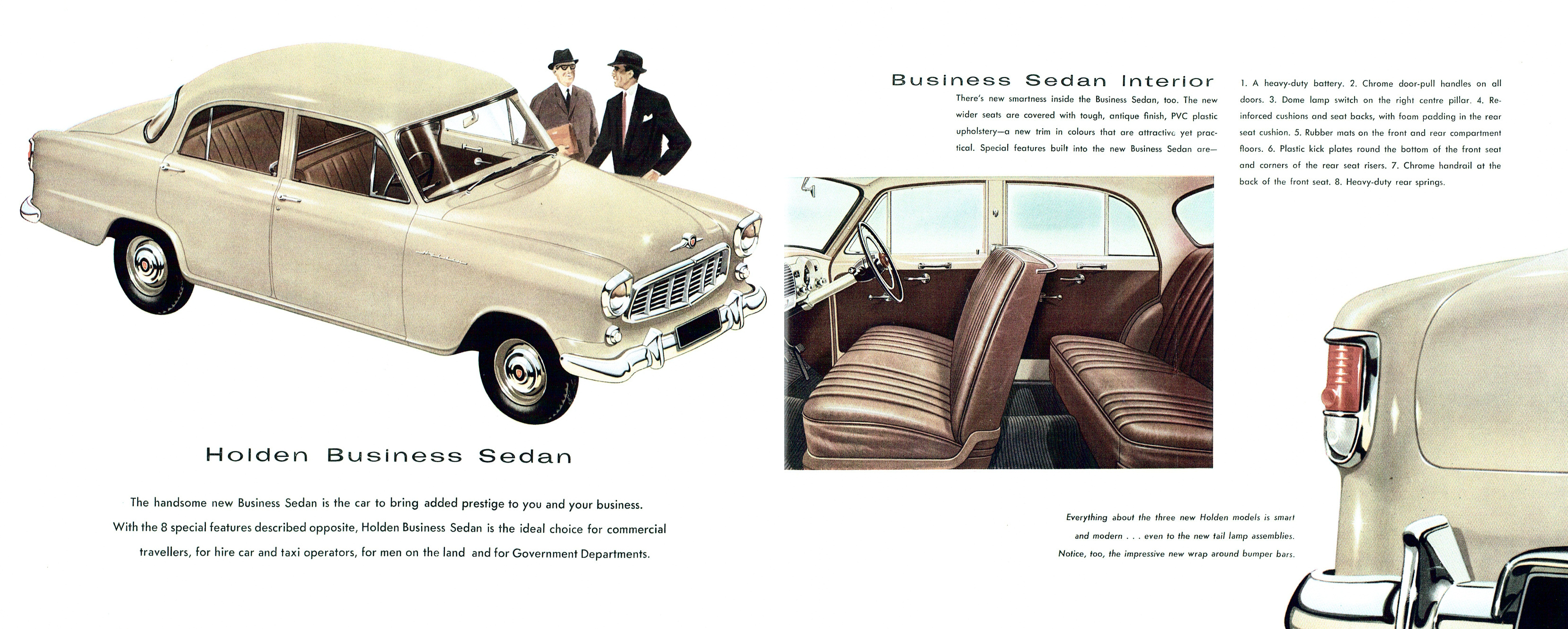 Holden Business Sedan

The handsome new Business Sedan is the car to bring added prestige to you and your business. With the 8 special features described opposite, Holden Business Sedan is the ideal choice for commercial travellers, for hire car and taxi operators, for men on the land and for Government Departments.

Business Sedan Interior

There's new smartness inside the Business Sedan, too. The new wider seats are covered with tough, antique finish, PVC plastic upholstery—a new trim in colours that are attractive yet practical. Special features built into the new Business Sedan are—

1. A heavy-duty battery. 2. Chrome door-pull handles on all doors. 3. Dome lamp switch on the right centre pillar. 4. Reinforced cushions and seat backs, with foam padding in the rear seat cushion. 5. Rubber mats on the front and rear compartment floors. 6. Plastic kick plates round the bottom of the front seat and corners of the rear seat risers. 7. Chrome handrail at the back of the front seat. 8. Heavy-duty rear springs.

Everything about the three new Holden models is smart and modern . . . even to the new tail lamp assemblies. Notice, too, the impressive new wrap around bumper bars.